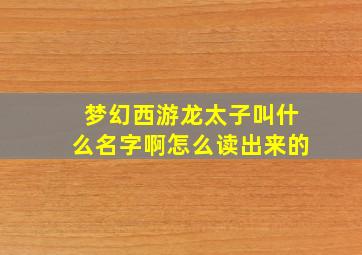 梦幻西游龙太子叫什么名字啊怎么读出来的